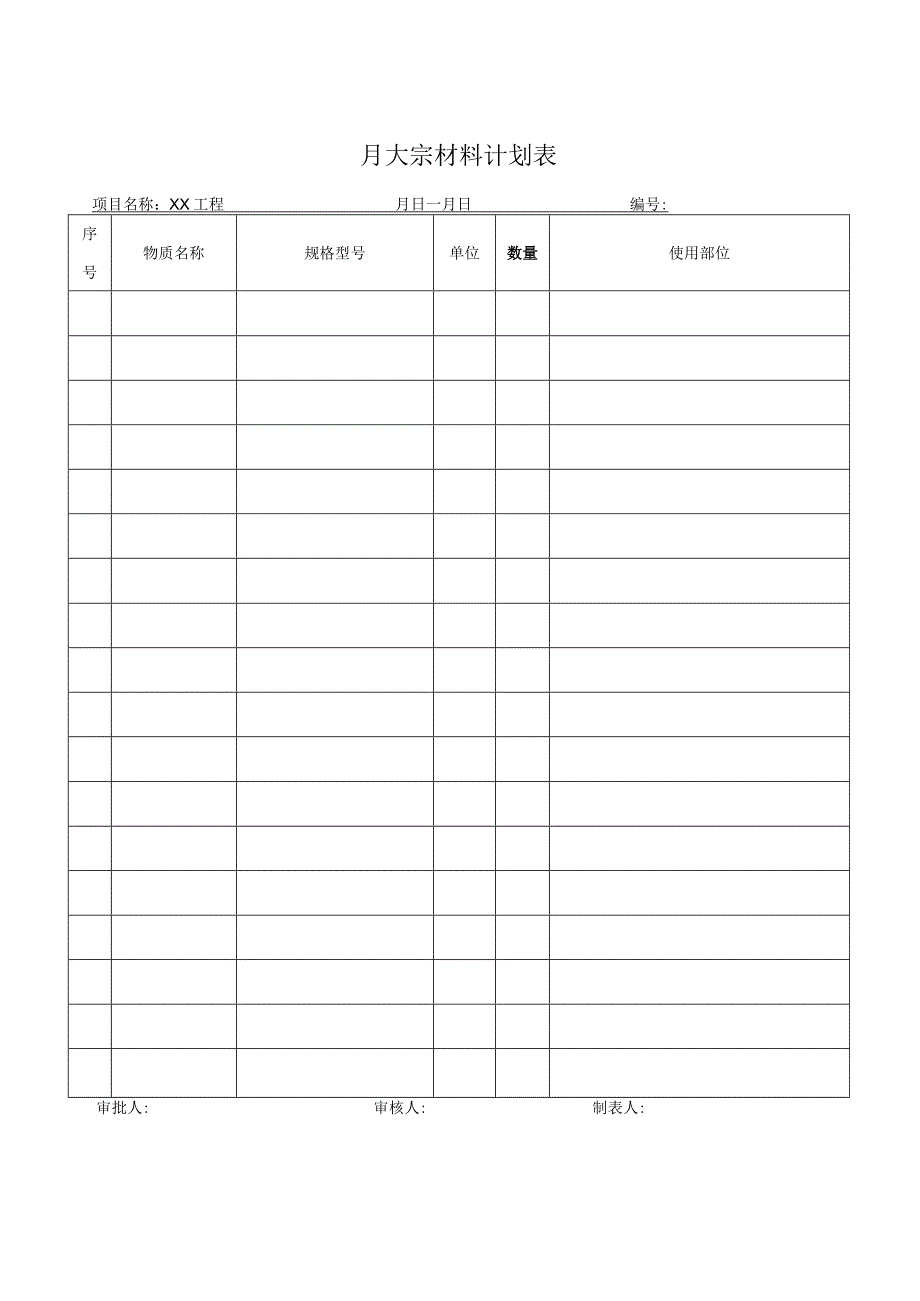 月大宗材料计划表

项目名称：XX工程　　　　月日一月日　　　　编号:

| 序号 | 物质名称 | 规格型号 | 单位 | 数量 | 使用部位 |
|---|---|---|---|---|---|
| | | | | | |
| | | | | | |
| | | | | | |
| | | | | | |
| | | | | | |
| | | | | | |
| | | | | | |
| | | | | | |
| | | | | | |
| | | | | | |
| | | | | | |
| | | | | | |
| | | | | | |
| | | | | | |
| | | | | | |
| | | | | | |
| | | | | | |
| | | | | | |

审批人:　　　　审核人:　　　　制表人: